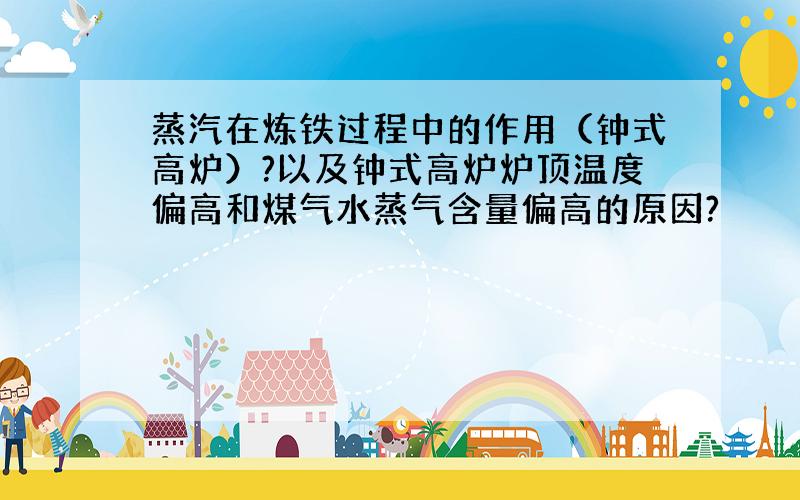 蒸汽在炼铁过程中的作用（钟式高炉）?以及钟式高炉炉顶温度偏高和煤气水蒸气含量偏高的原因?